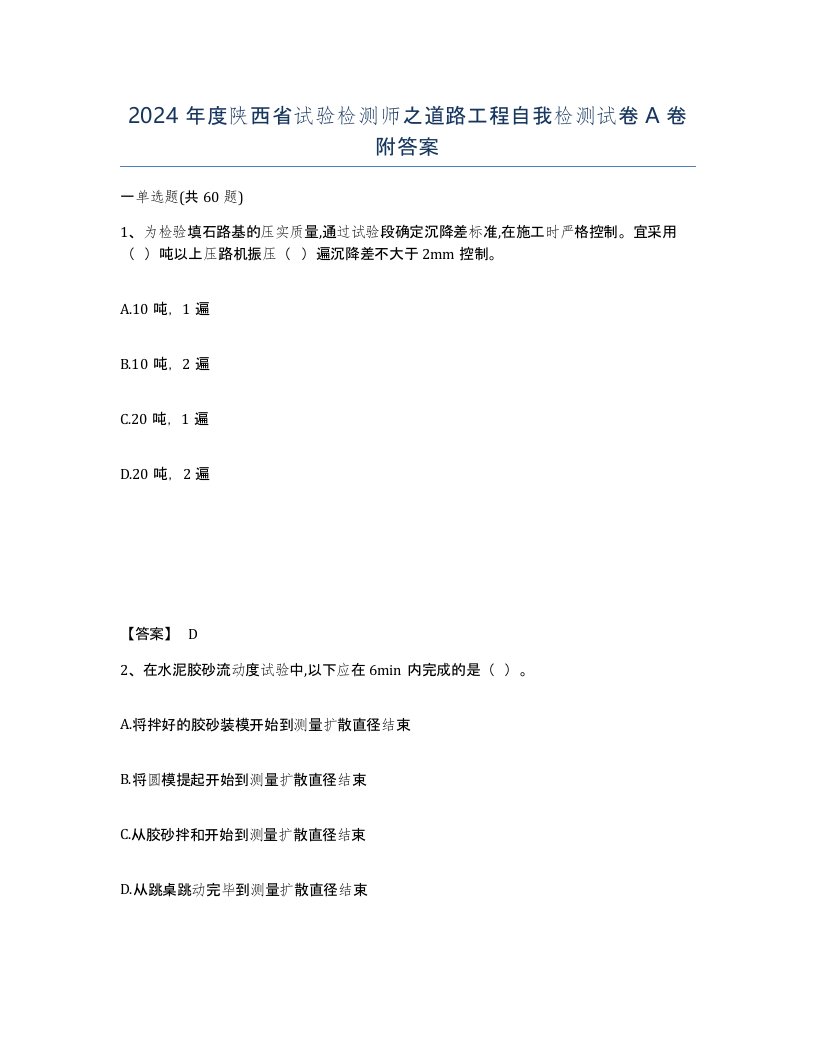 2024 年度陕西省试验检测师之道路工程自我检测试卷 A 卷附答案

一单选题(共 60 题)

1、为检验填石路基的压实质量,通过试验段确定沉降差标准,在施工时严格控制。宜采用（ ）吨以上压路机振压（ ）遍沉降差不大于 2mm 控制。

A.10 吨，1 遍

B.10 吨，2 遍

C.20 吨，1 遍

D.20 吨，2 遍

【答案】 D

2、在水泥胶砂流动度试验中,以下应在 6min 内完成的是（ ）。

A.将拌好的胶砂装模开始到测量扩散直径结束

B.将圆模提起开始到测量扩散直径结束

C.从胶砂拌和开始到测量扩散直径结束

D.从跳桌跳动完毕到测量扩散直径结束